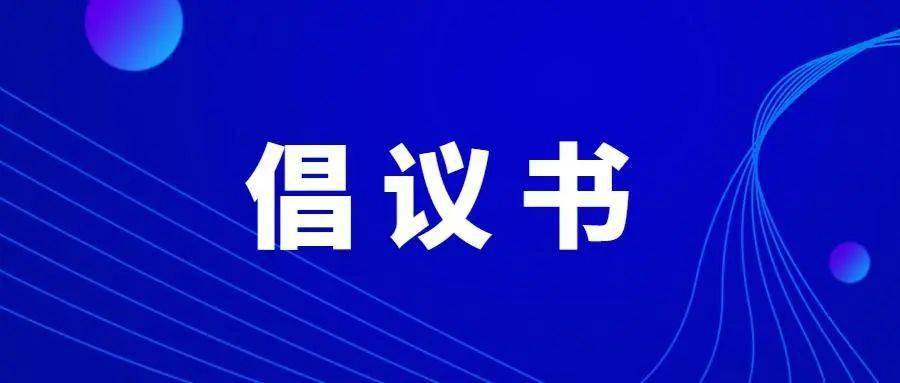 倡议书